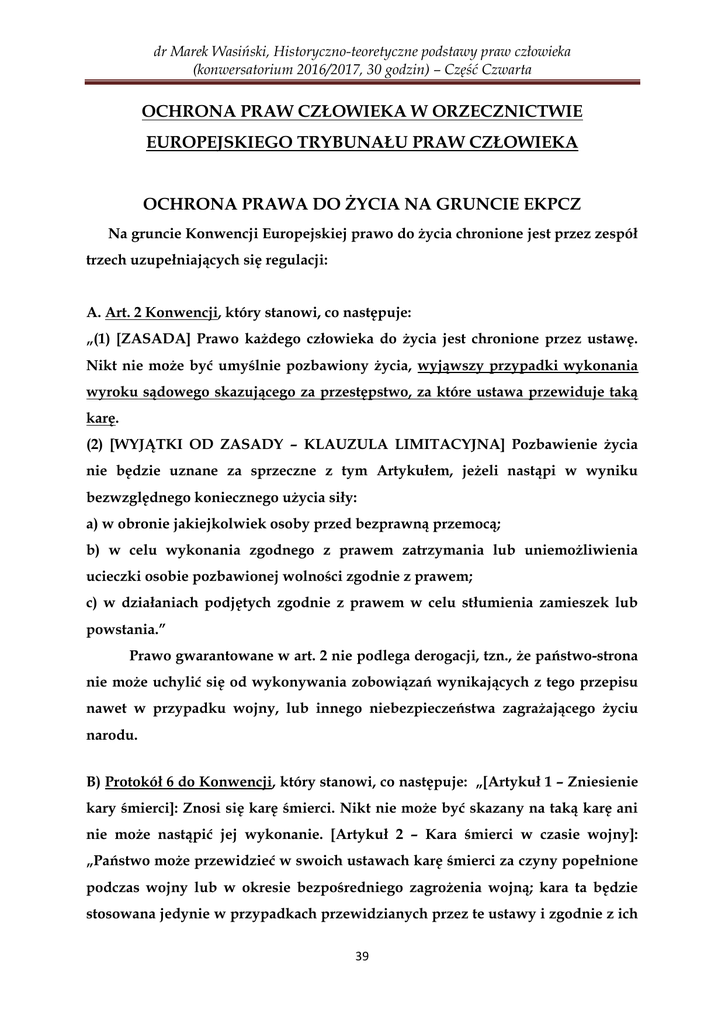 dr Marek Wasiński, Historyczno-teoretyczne podstawy praw człowieka (konwersatorium 2016/2017, 30 godzin) – Część Czwarta

OCHRONA PRAW CZŁOWIEKA W ORZECZNICTWIE EUROPEJSKIEGO TRYBUNAŁU PRAW CZŁOWIEKA

OCHRONA PRAWA DO ŻYCIA NA GRUNCIE EKPCZ

Na gruncie Konwencji Europejskiej prawo do życia chronione jest przez zespół trzech uzupełniających się regulacji:

A. Art. 2 Konwencji, który stanowi, co następuje:
„(1) [ZASADA] Prawo każdego człowieka do życia jest chronione przez ustawę. Nikt nie może być umyślnie pozbawiony życia, wyjąwszy przypadki wykonania wyroku sądowego skazującego za przestępstwo, za które ustawa przewiduje taką karę.
(2) [WYJĄTKI OD ZASADY – KLAUZULA LIMITACYJNA] Pozbawienie życia nie będzie uznane za sprzeczne z tym Artykułem, jeżeli nastąpi w wyniku bezwzględnego koniecznego użycia siły:
a) w obronie jakiejkolwiek osoby przed bezprawną przemocą;
b) w celu wykonania zgodnego z prawem zatrzymania lub uniemożliwienia ucieczki osobie pozbawionej wolności zgodnie z prawem;
c) w działaniach podjętych zgodnie z prawem w celu stłumienia zamieszek lub powstania.”

Prawo gwarantowane w art. 2 nie podlega derogacji, tzn., że państwo-strona nie może uchylić się od wykonywania zobowiązań wynikających z tego przepisu nawet w przypadku wojny, lub innego niebezpieczeństwa zagrażającego życiu narodu.

B) Protokół 6 do Konwencji, który stanowi, co następuje: „[Artykuł 1 – Zniesienie kary śmierci]: Znosi się karę śmierci. Nikt nie może być skazany na taką karę ani nie może nastąpić jej wykonanie. [Artykuł 2 – Kara śmierci w czasie wojny]: „Państwo może przewidzieć w swoich ustawach karę śmierci za czyny popełnione podczas wojny lub w okresie bezpośredniego zagrożenia wojną; kara ta będzie stosowana jedynie w przypadkach przewidzianych przez te ustawy i zgodnie z ich

39